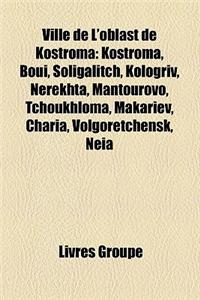 Ville de L'oblast de Kostroma: Kostroma, Boui, Soligalitch, Kologriv, Nerekhta, Mantourovo, Tchoukhloma, Makariev, Charia, Volgoretchensk, Neia

Livres Groupe